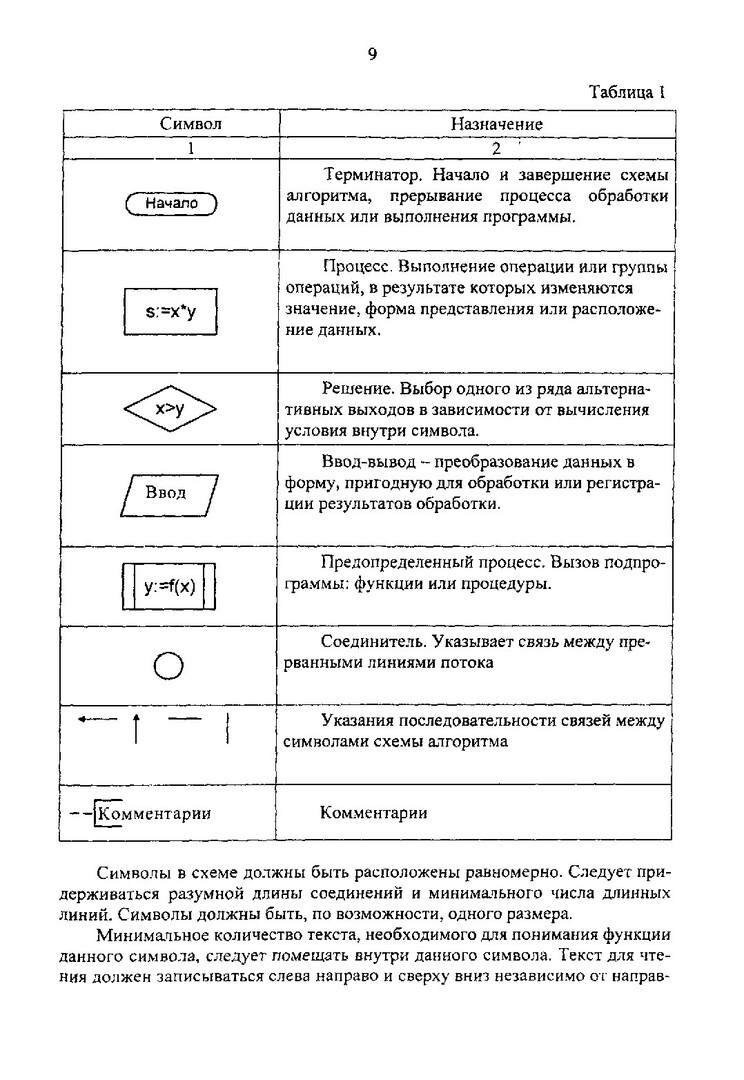 9

Таблица 1

| Символ | Назначение |
|---|---|
| 1 | 2 |
| Начало | Терминатор. Начало и завершение схемы алгоритма, прерывание процесса обработки данных или выполнения программы. |
| s:=x*y | Процесс. Выполнение операции или группы операций, в результате которых изменяются значение, форма представления или расположение данных. |
| x>y | Решение. Выбор одного из ряда альтернативных выходов в зависимости от вычисления условия внутри символа. |
| Ввод | Ввод-вывод – преобразование данных в форму, пригодную для обработки или регистрации результатов обработки. |
| y:=f(x) | Предопределенный процесс. Вызов подпрограммы: функции или процедуры. |
|  | Соединитель. Указывает связь между прерванными линиями потока |
|  | Указания последовательности связей между символами схемы алгоритма |
| Комментарии | Комментарии |

Символы в схеме должны быть расположены равномерно. Следует придерживаться разумной длины соединений и минимального числа длинных линий. Символы должны быть, по возможности, одного размера.

Минимальное количество текста, необходимого для понимания функции данного символа, следует помещать внутри данного символа. Текст для чтения должен записываться слева направо и сверху вниз независимо от направ-